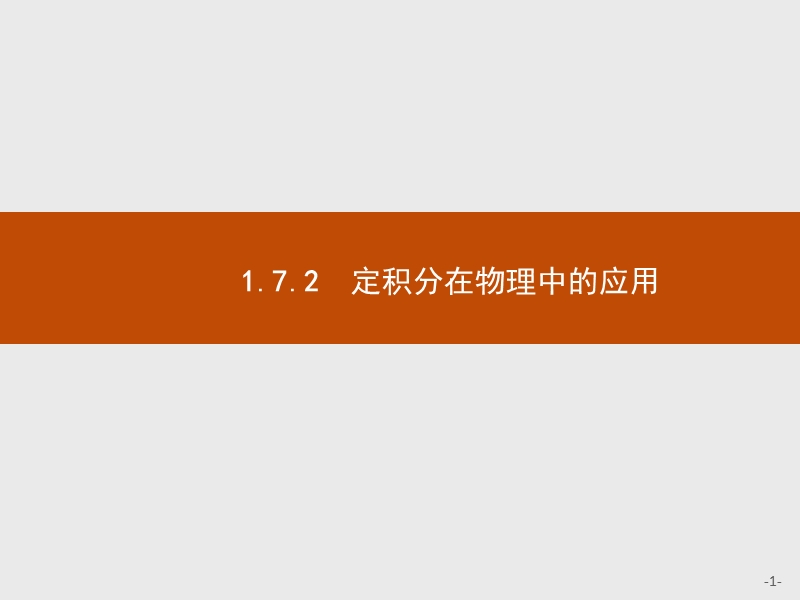 1.7.2　定积分在物理中的应用

-1-